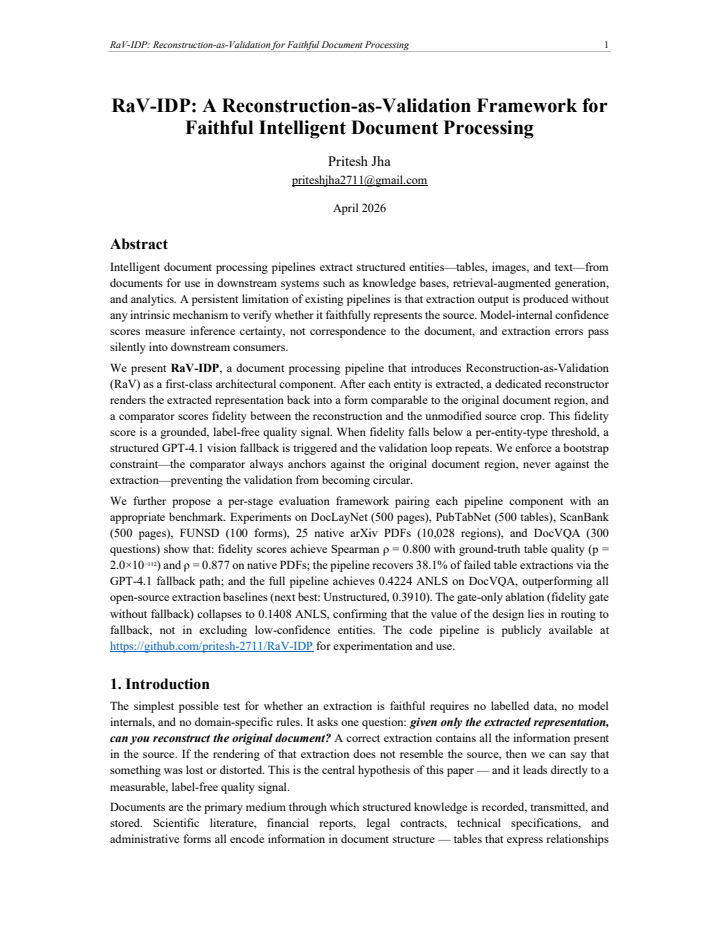 RaV-IDP: Reconstruction-as-Validation for Faithful Document Processing

1

RaV-IDP: A Reconstruction-as-Validation Framework for Faithful Intelligent Document Processing

Pritesh Jha

priteshjha2711@gmail.com

April 2026

Abstract

Intelligent document processing pipelines extract structured entities—tables, images, and text—from documents for use in downstream systems such as knowledge bases, retrieval-augmented generation, and analytics. A persistent limitation of existing pipelines is that extraction output is produced without any intrinsic mechanism to verify whether it faithfully represents the source. Model-internal confidence scores measure inference certainty, not correspondence to the document, and extraction errors pass silently into downstream consumers.

We present RaV-IDP, a document processing pipeline that introduces Reconstruction-as-Validation (RaV) as a first-class architectural component. After each entity is extracted, a dedicated reconstructor renders the extracted representation back into a form comparable to the original document region, and a comparator scores fidelity between the reconstruction and the unmodified source crop. This fidelity score is a grounded, label-free quality signal. When fidelity falls below a per-entity-type threshold, a structured GPT-4.1 vision fallback is triggered and the validation loop repeats. We enforce a bootstrap constraint—the comparator always anchors against the original document region, never against the extraction—preventing the validation from becoming circular.

We further propose a per-stage evaluation framework pairing each pipeline component with an appropriate benchmark. Experiments on DocLayNet (500 pages), PubTabNet (500 tables), ScanBank (500 pages), FUNSD (100 forms), 25 native arXiv PDFs (10,028 regions), and DocVQA (300 questions) show that: fidelity scores achieve Spearman ρ = 0.800 with ground-truth table quality (p = $2.0 \times 10^{-112}$) and ρ = 0.877 on native PDFs; the pipeline recovers 38.1% of failed table extractions via the GPT-4.1 fallback path; and the full pipeline achieves 0.4224 ANLS on DocVQA, outperforming all open-source extraction baselines (next best: Unstructured, 0.3910). The gate-only ablation (fidelity gate without fallback) collapses to 0.1408 ANLS, confirming that the value of the design lies in routing to fallback, not in excluding low-confidence entities. The code pipeline is publicly available at https://github.com/pritesh-2711/RaV-IDP for experimentation and use.

1. Introduction

The simplest possible test for whether an extraction is faithful requires no labelled data, no model internals, and no domain-specific rules. It asks one question: given only the extracted representation, can you reconstruct the original document? A correct extraction contains all the information present in the source. If the rendering of that extraction does not resemble the source, then we can say that something was lost or distorted. This is the central hypothesis of this paper — and it leads directly to a measurable, label-free quality signal.

Documents are the primary medium through which structured knowledge is recorded, transmitted, and stored. Scientific literature, financial reports, legal contracts, technical specifications, and administrative forms all encode information in document structure — tables that express relationships